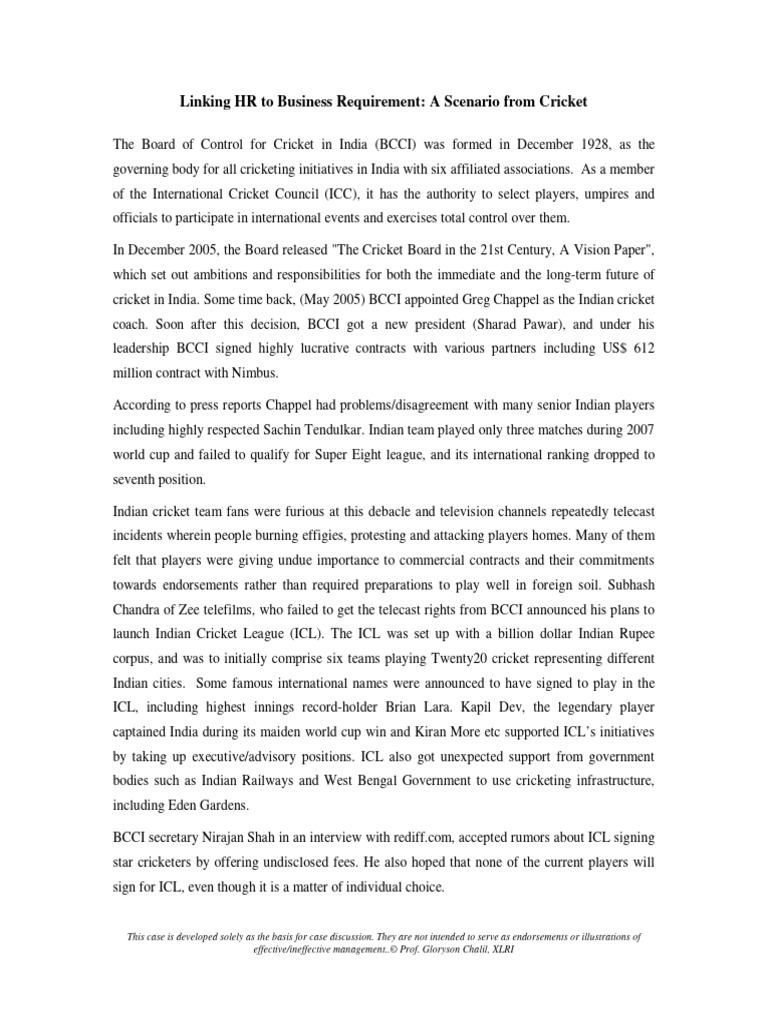 Linking HR to Business Requirement: A Scenario from Cricket

The Board of Control for Cricket in India (BCCI) was formed in December 1928, as the governing body for all cricketing initiatives in India with six affiliated associations. As a member of the International Cricket Council (ICC), it has the authority to select players, umpires and officials to participate in international events and exercises total control over them.

In December 2005, the Board released "The Cricket Board in the 21st Century, A Vision Paper", which set out ambitions and responsibilities for both the immediate and the long-term future of cricket in India. Some time back, (May 2005) BCCI appointed Greg Chappel as the Indian cricket coach. Soon after this decision, BCCI got a new president (Sharad Pawar), and under his leadership BCCI signed highly lucrative contracts with various partners including US$ 612 million contract with Nimbus.

According to press reports Chappel had problems/disagreement with many senior Indian players including highly respected Sachin Tendulkar. Indian team played only three matches during 2007 world cup and failed to qualify for Super Eight league, and its international ranking dropped to seventh position.

Indian cricket team fans were furious at this debacle and television channels repeatedly telecast incidents wherein people burning effigies, protesting and attacking players homes. Many of them felt that players were giving undue importance to commercial contracts and their commitments towards endorsements rather than required preparations to play well in foreign soil. Subhash Chandra of Zee telefilms, who failed to get the telecast rights from BCCI announced his plans to launch Indian Cricket League (ICL). The ICL was set up with a billion dollar Indian Rupee corpus, and was to initially comprise six teams playing Twenty20 cricket representing different Indian cities. Some famous international names were announced to have signed to play in the ICL, including highest innings record-holder Brian Lara. Kapil Dev, the legendary player captained India during its maiden world cup win and Kiran More etc supported ICL's initiatives by taking up executive/advisory positions. ICL also got unexpected support from government bodies such as Indian Railways and West Bengal Government to use cricketing infrastructure, including Eden Gardens.

BCCI secretary Nirajan Shah in an interview with rediff.com, accepted rumors about ICL signing star cricketers by offering undisclosed fees. He also hoped that none of the current players will sign for ICL, even though it is a matter of individual choice.

This case is developed solely as the basis for case discussion. They are not intended to serve as endorsements or illustrations of effective/ineffective management..© Prof. Gloryson Chalil, XLRI